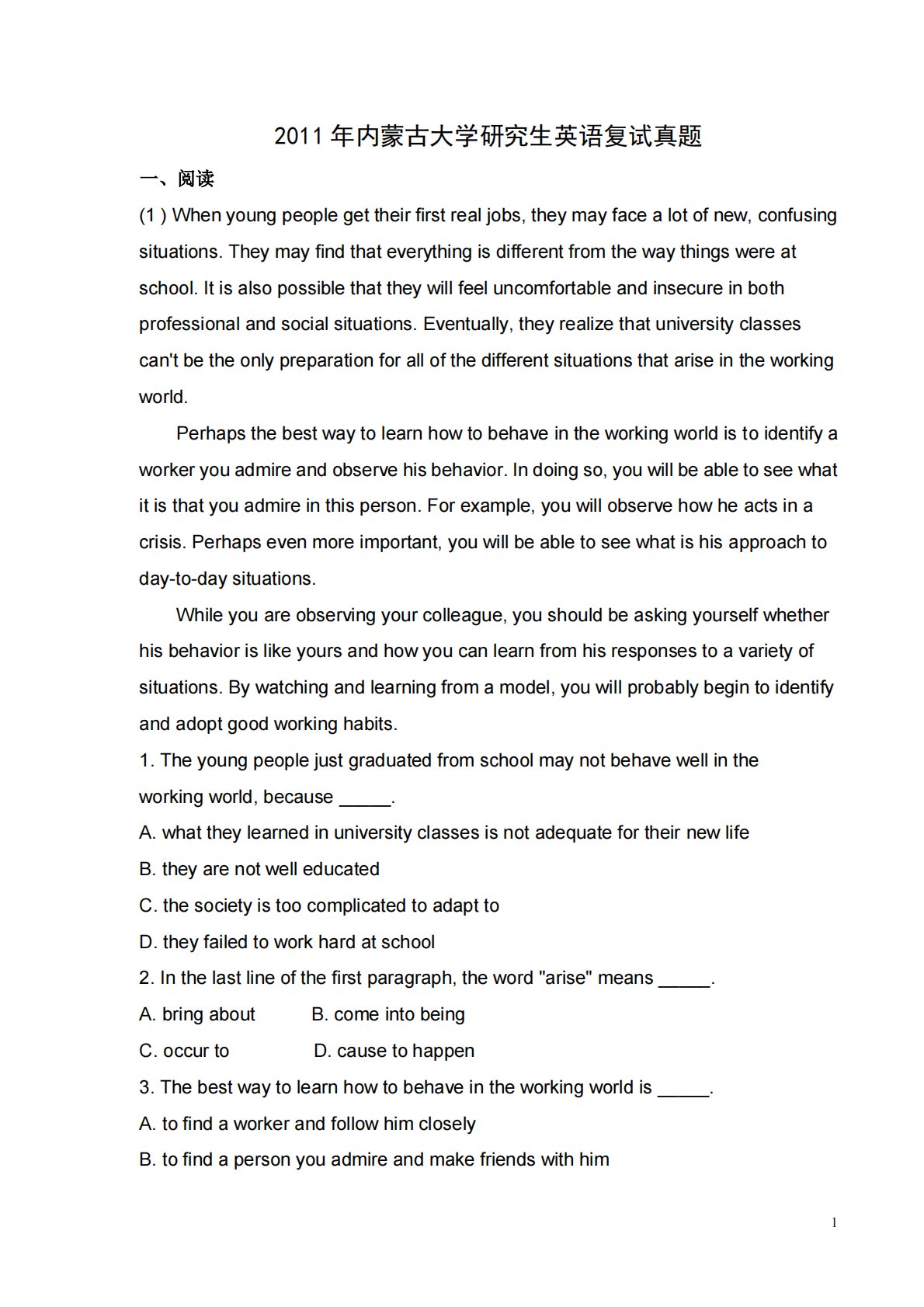 2011 年内蒙古大学研究生英语复试真题

一、阅读

(1 ) When young people get their first real jobs, they may face a lot of new, confusing situations. They may find that everything is different from the way things were at school. It is also possible that they will feel uncomfortable and insecure in both professional and social situations. Eventually, they realize that university classes can't be the only preparation for all of the different situations that arise in the working world.

Perhaps the best way to learn how to behave in the working world is to identify a worker you admire and observe his behavior. In doing so, you will be able to see what it is that you admire in this person. For example, you will observe how he acts in a crisis. Perhaps even more important, you will be able to see what is his approach to day-to-day situations.

While you are observing your colleague, you should be asking yourself whether his behavior is like yours and how you can learn from his responses to a variety of situations. By watching and learning from a model, you will probably begin to identify and adopt good working habits.

1. The young people just graduated from school may not behave well in the working world, because _____.

A. what they learned in university classes is not adequate for their new life

B. they are not well educated

C. the society is too complicated to adapt to

D. they failed to work hard at school

2. In the last line of the first paragraph, the word "arise" means _____.

A. bring about B. come into being

C. occur to D. cause to happen

3. The best way to learn how to behave in the working world is _____.

A. to find a worker and follow him closely

B. to find a person you admire and make friends with him

1